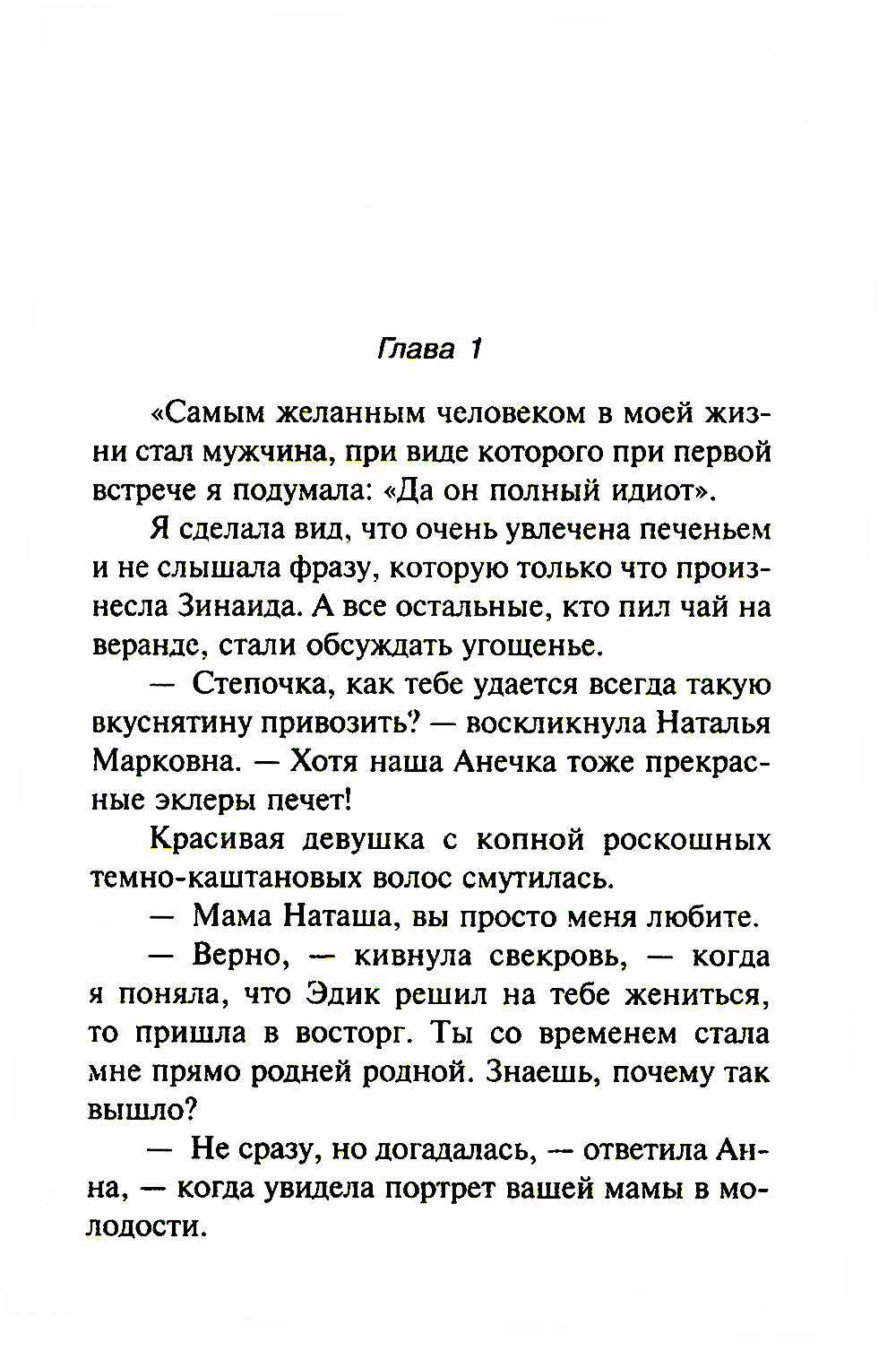 Глава 1

«Самым желанным человеком в моей жизни стал мужчина, при виде которого при первой встрече я подумала: «Да он полный идиот».

Я сделала вид, что очень увлечена печеньем и не слышала фразу, которую только что произнесла Зинаида. А все остальные, кто пил чай на веранде, стали обсуждать угощенье.

— Степочка, как тебе удается всегда такую вкуснятину привозить? — воскликнула Наталья Марковна. — Хотя наша Анечка тоже прекрасные эклеры печет!

Красивая девушка с копной роскошных темно-каштановых волос смутилась.

— Мама Наташа, вы просто меня любите.

— Верно, — кивнула свекровь, — когда я поняла, что Эдик решил на тебе жениться, то пришла в восторг. Ты со временем стала мне прямо родней родной. Знаешь, почему так вышло?

— Не сразу, но догадалась, — ответила Анна, — когда увидела портрет вашей мамы в молодости.